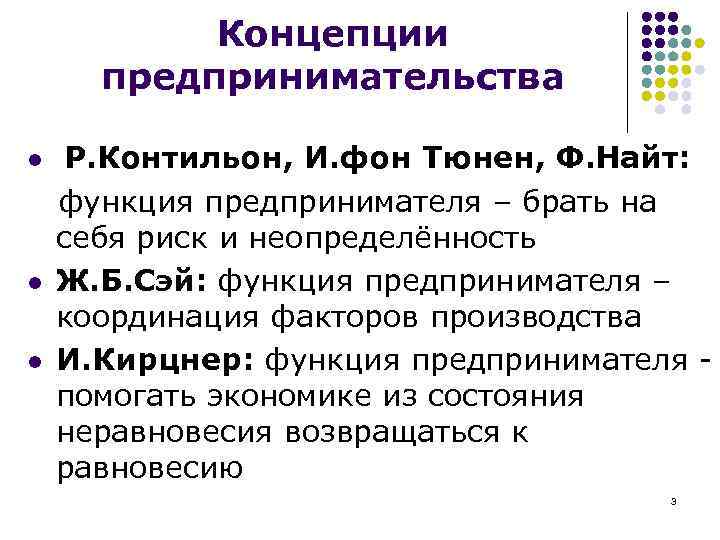 Концепции предпринимательства

• Р.Контильон, И.фон Тюнен, Ф.Найт: функция предпринимателя – брать на себя риск и неопределённость

• Ж.Б.Сэй: функция предпринимателя – координация факторов производства

• И.Кирцнер: функция предпринимателя - помогать экономике из состояния неравновесия возвращаться к равновесию

3